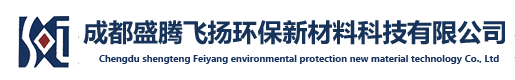 成都盛腾飞扬环保新材料科技有限公司
Chengdu shengteng Feiyang environmental protection new material technology Co., Ltd